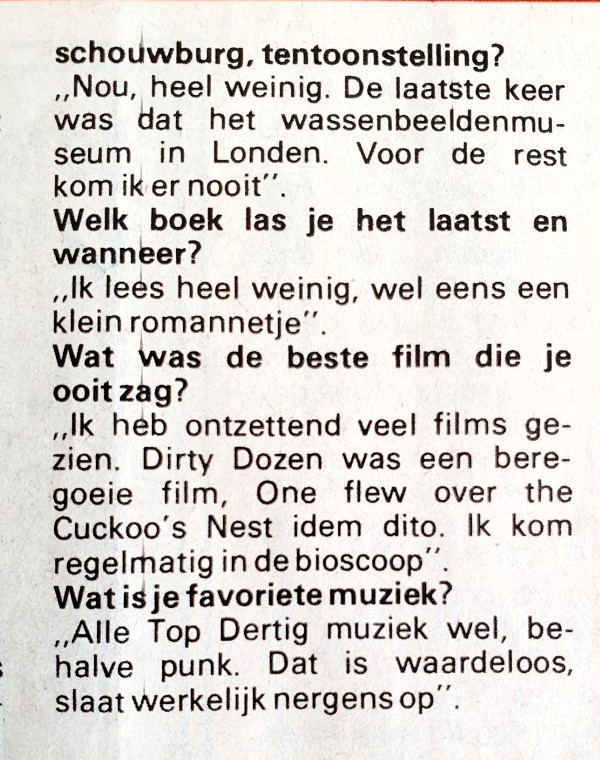 schouwburg, tentoonstelling?
,,Nou, heel weinig. De laatste keer was dat het wassenbeeldenmuseum in Londen. Voor de rest kom ik er nooit''.
Welk boek las je het laatst en wanneer?
,,Ik lees heel weinig, wel eens een klein romannetje''.
Wat was de beste film die je ooit zag?
,,Ik heb ontzettend veel films gezien. Dirty Dozen was een beregoeie film, One flew over the Cuckoo's Nest idem dito. Ik kom regelmatig in de bioscoop''.
Wat is je favoriete muziek?
,,Alle Top Dertig muziek wel, behalve punk. Dat is waardeloos, slaat werkelijk nergens op''.